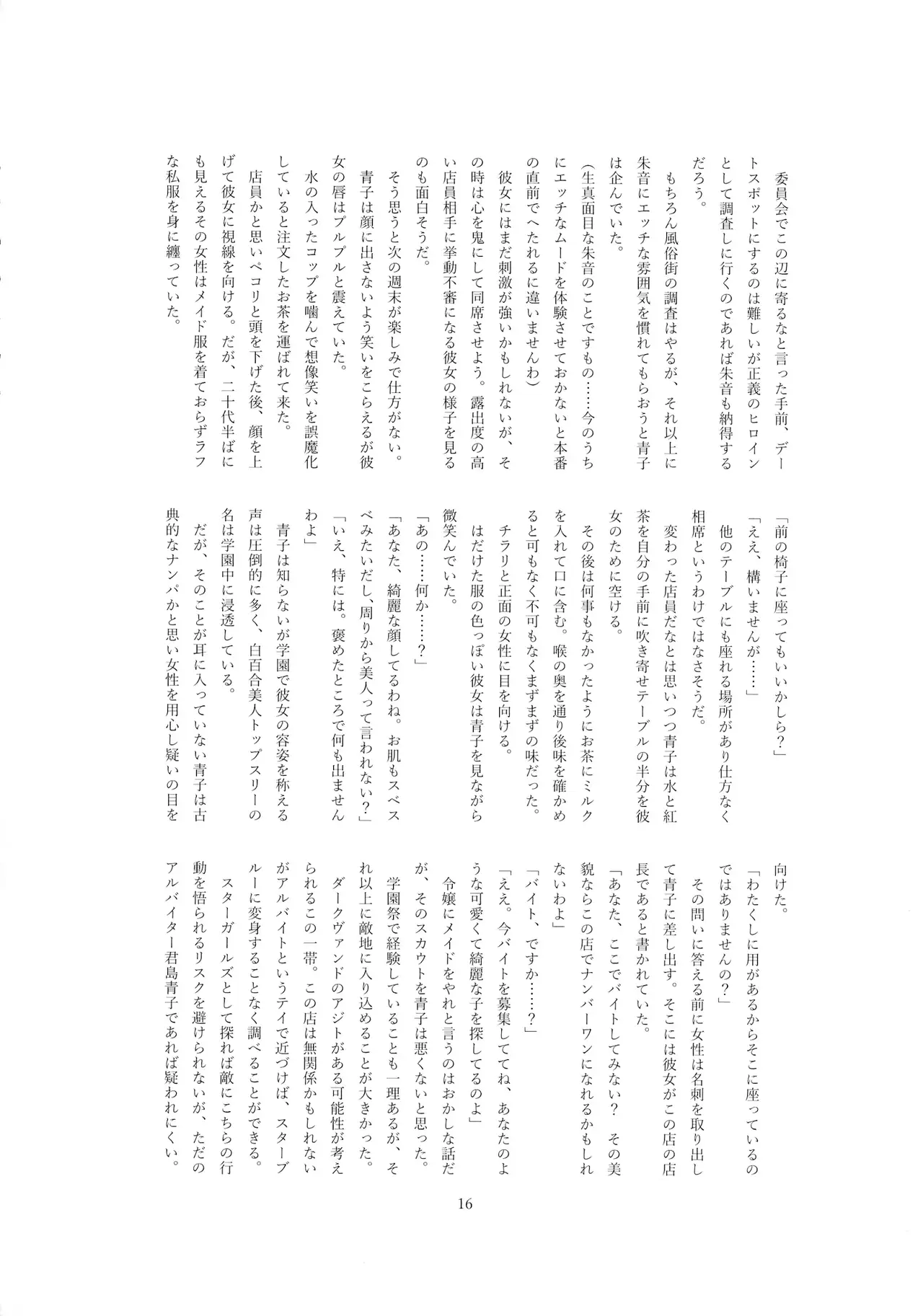 委員会でこの辺に寄るなと言った手前、デートスポットにするのは難しいが正義のヒロインとして調査しに行くのであれば朱音も納得するだろう。
もちろん風俗街の調査はやるが、それ以上に朱音にエッチな雰囲気を慣れてもらおうと青子は企んでいた。
（生真面目な朱音のことですもの……今のうちにエッチなムードを体験させておかないと本番の直前でへたれるに違いませんわ）
彼女にはまだ刺激が強いかもしれないが、その時は心を鬼にして同席させよう。露出度の高い店員相手に挙動不審になる彼女の様子を見るのも面白そうだ。
そう思うと次の週末が楽しみで仕方がない。
青子は顔に出さないよう笑いをこらえるが彼女の唇はプルプルと震えていた。
水の入ったコップを噛んで想像笑いを誤魔化していると注文したお茶を運ばれて来た。
店員かと思いペコリと頭を下げた後、顔を上げて彼女に視線を向ける。だが、二十代半ばにも見えるその女性はメイド服を着ておらずラフな私服を身に纏っていた。

「前の椅子に座ってもいいかしら？」
「ええ、構いませんが……」
他のテーブルにも座れる場所があり仕方なく相席というわけではなさそうだ。
変わった店員だなとは思いつつ青子は水と紅茶を自分の手前に吹き寄せテーブルの半分を彼女のために空ける。
その後は何事もなかったようにお茶にミルクを入れて口に含む。喉の奥を通り後味を確かめると可もなく不可もなくまずまずの味だった。
チラリと正面の女性に目を向ける。
はだけた服の色っぽい彼女は青子を見ながら微笑んでいた。
「あの……何か……？」
「あなた、綺麗な顔してるわね。お肌もスベスベみたいだし、周りから美人って言われない？」
「いえ、特には。褒めたところで何も出ませんわよ」
青子は知らないが学園で彼女の容姿を称える声は圧倒的に多く、白百合美人トップスリーの名は学園中に浸透している。
だが、そのことが耳に入っていない青子は古典的なナンパかと思い女性を用心し疑いの目を向けた。
「わたくしに用があるからそこに座っているのではありませんの？」
その問いに答える前に女性は名刺を取り出して青子に差し出す。そこには彼女がこの店の店長であると書かれていた。
「あなた、ここでバイトしてみない？　その美貌ならこの店でナンバーワンになれるかもしれないわよ」
「バイト、ですか……？」
「ええ。今バイトを募集しててね、あなたのような可愛くて綺麗な子を探してるのよ」
令嬢にメイドをやれと言うのはおかしな話だが、そのスカウトを青子は悪くないと思った。
学園祭で経験していることも一理あるが、それ以上に敵地に入り込めることが大きかった。
ダークヴァンドのアジトがある可能性が考えられるこの一帯。この店は無関係かもしれないがアルバイトというテイで近づけば、スターブルーに変身することなく調べることができる。
スターガールズとして探れば敵にこちらの行動を悟られるリスクを避けられないが、ただのアルバイター君島青子であれば疑われにくい。

16